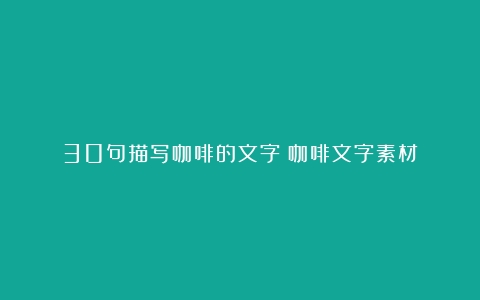 30句描写咖啡的文字 咖啡文字素材